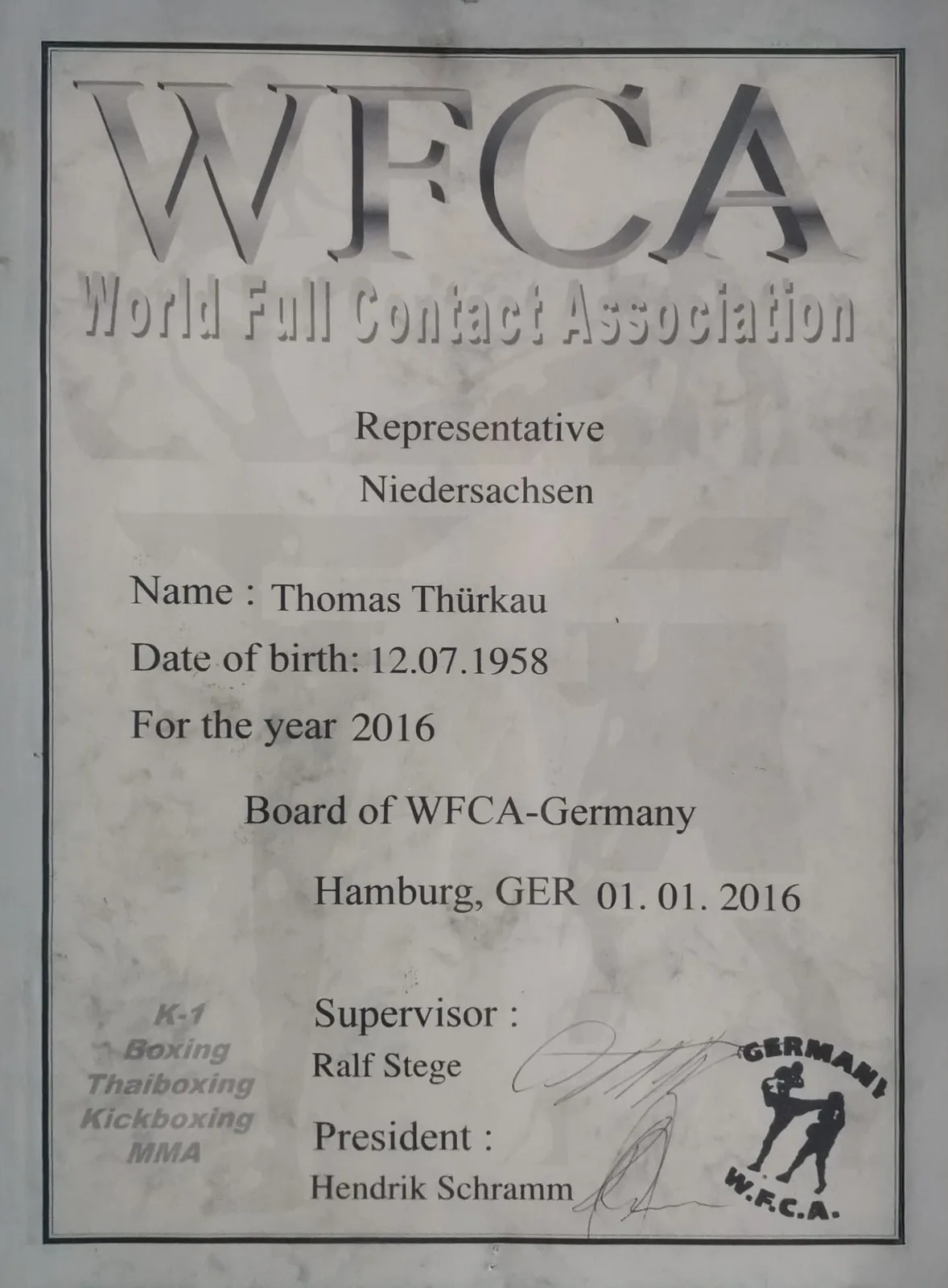 WFCA
World Full Contact Association

Representative
Niedersachsen

Name : Thomas Thürkau
Date of birth: 12.07.1958
For the year 2016

Board of WFCA-Germany

Hamburg, GER 01. 01. 2016

K-1
Boxing
Thaiboxing
Kickboxing
MMA

Supervisor :
Ralf Stege

President :
Hendrik Schramm

GERMANY
W.F.C.A.